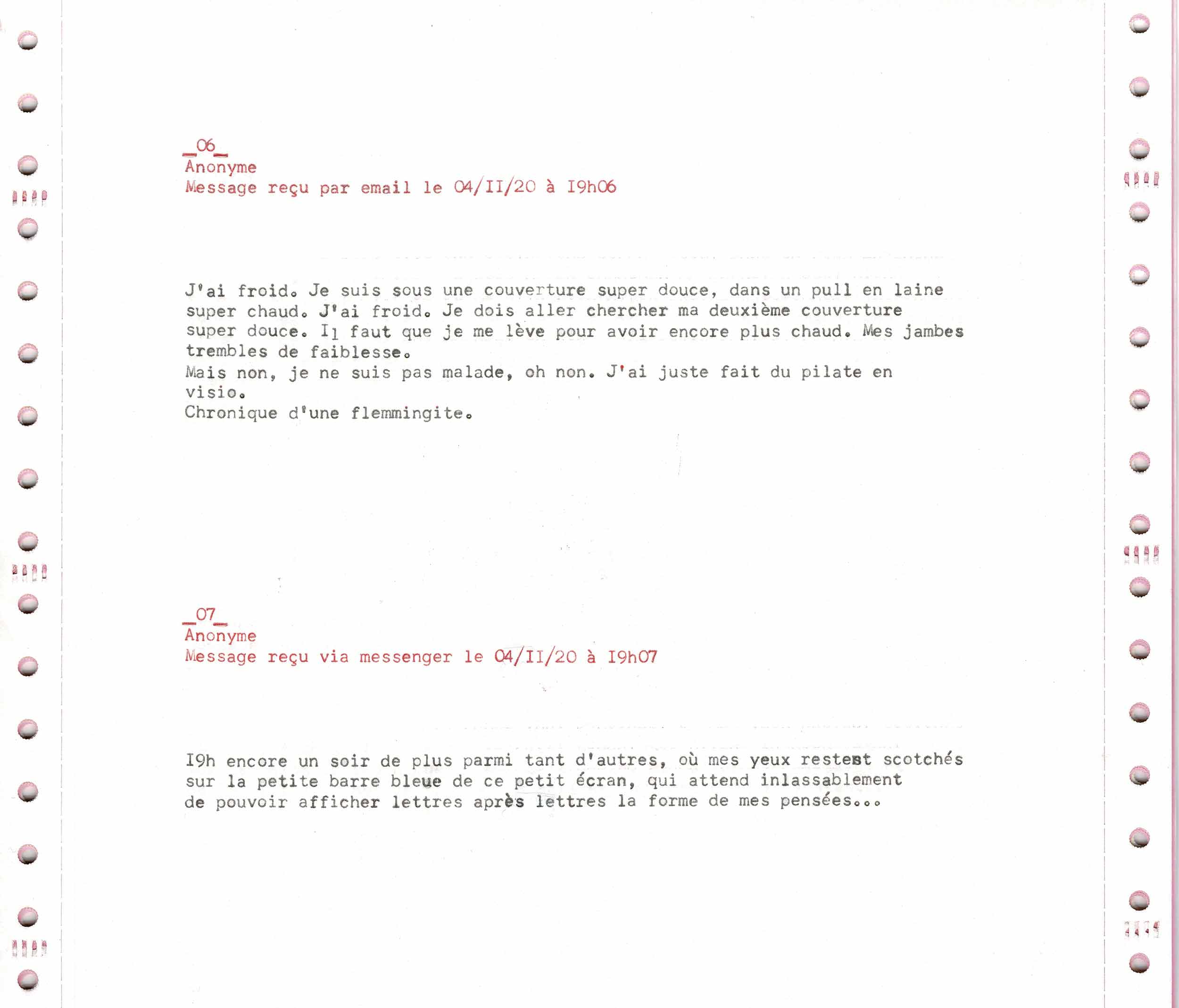 _06_
Anonyme
Message reçu par email le 04/II/20 à I9h06

J'ai froid. Je suis sous une couverture super douce, dans un pull en laine super chaud. J'ai froid. Je dois aller chercher ma deuxième couverture super douce. Il faut que je me lève pour avoir encore plus chaud. Mes jambes trembles de faiblesse.
Mais non, je ne suis pas malade, oh non. J'ai juste fait du pilate en visio.
Chronique d'une flemmingite.

_07_
Anonyme
Message reçu via messenger le 04/II/20 à I9h07

I9h encore un soir de plus parmi tant d'autres, où mes yeux restent scotchés sur la petite barre bleue de ce petit écran, qui attend inlassablement de pouvoir afficher lettres après lettres la forme de mes pensées...